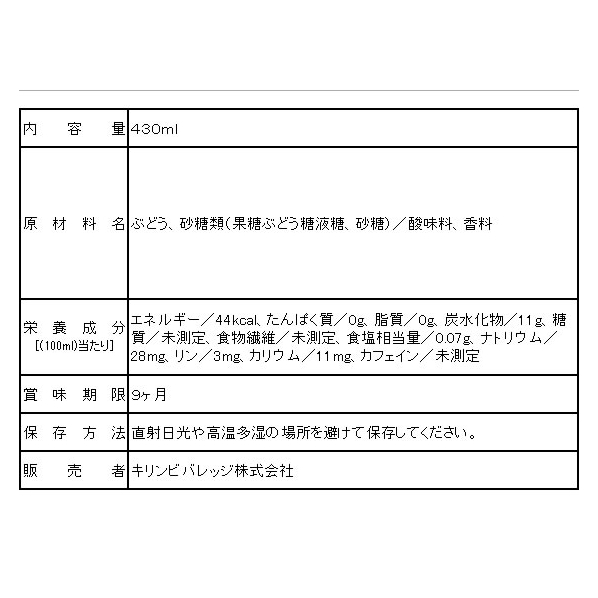 | 内容量 | 430ml |
|---|---|
| 原材料名 | ぶどう、砂糖類(果糖ぶどう糖液糖、砂糖)/酸味料、香料 |
| 栄養成分 [(100ml)当たり] | エネルギー/44kcal、たんぱく質/0g、脂質/0g、炭水化物/11g、糖質/未測定、食物繊維/未測定、食塩相当量/0.07g、ナトリウム/28mg、リン/3mg、カリウム/11mg、カフェイン/未測定 |
| 賞味期限 | 9ヶ月 |
| 保存方法 | 直射日光や高温多湿の場所を避けて保存してください。 |
| 販売者 | キリンビバレッジ株式会社 |